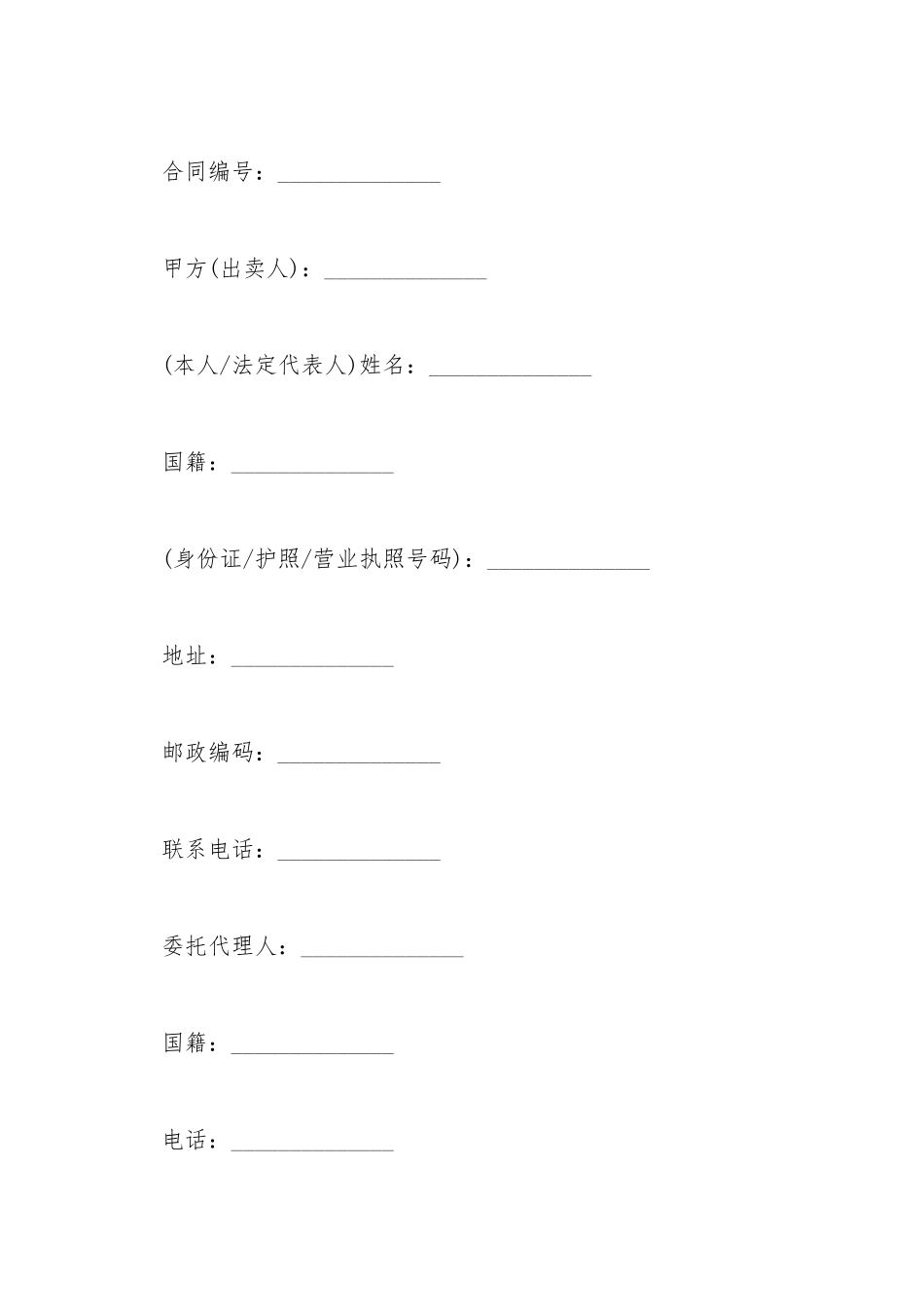 合同编号：______________

甲方(出卖人)：______________

(本人/法定代表人)姓名：______________

国籍：______________

(身份证/护照/营业执照号码)：______________

地址：______________

邮政编码：______________

联系电话：______________

委托代理人：______________

国籍：______________

电话：______________